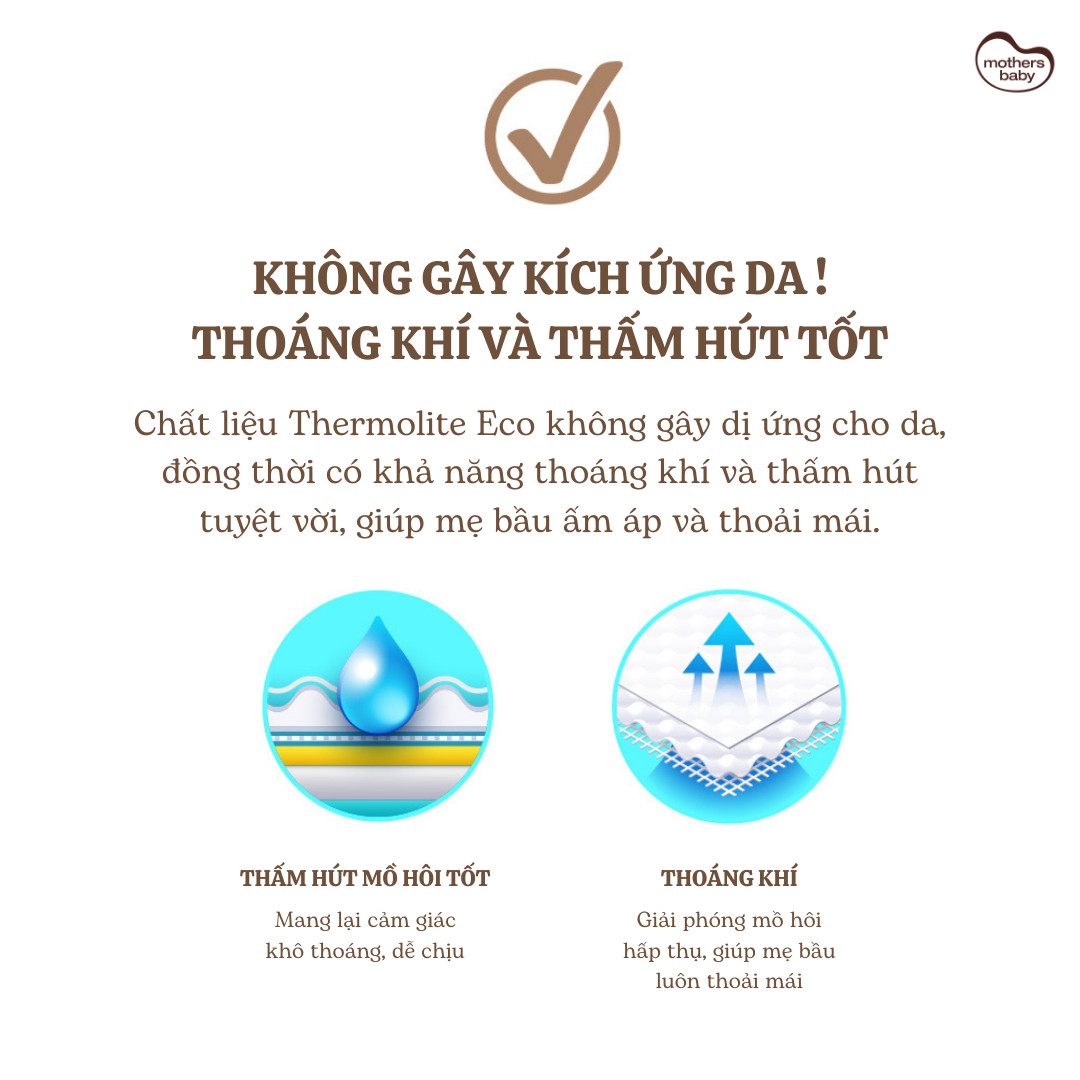 mothers baby

KHÔNG GÂY KÍCH ỨNG DA !
THOÁNG KHÍ VÀ THẤM HÚT TỐT

Chất liệu Thermolite Eco không gây dị ứng cho da, đồng thời có khả năng thoáng khí và thấm hút tuyệt vời, giúp mẹ bầu ấm áp và thoải mái.

THẤM HÚT MỒ HÔI TỐT

Mang lại cảm giác khô thoáng, dễ chịu

THOÁNG KHÍ

Giải phóng mồ hôi hấp thụ, giúp mẹ bầu luôn thoải mái